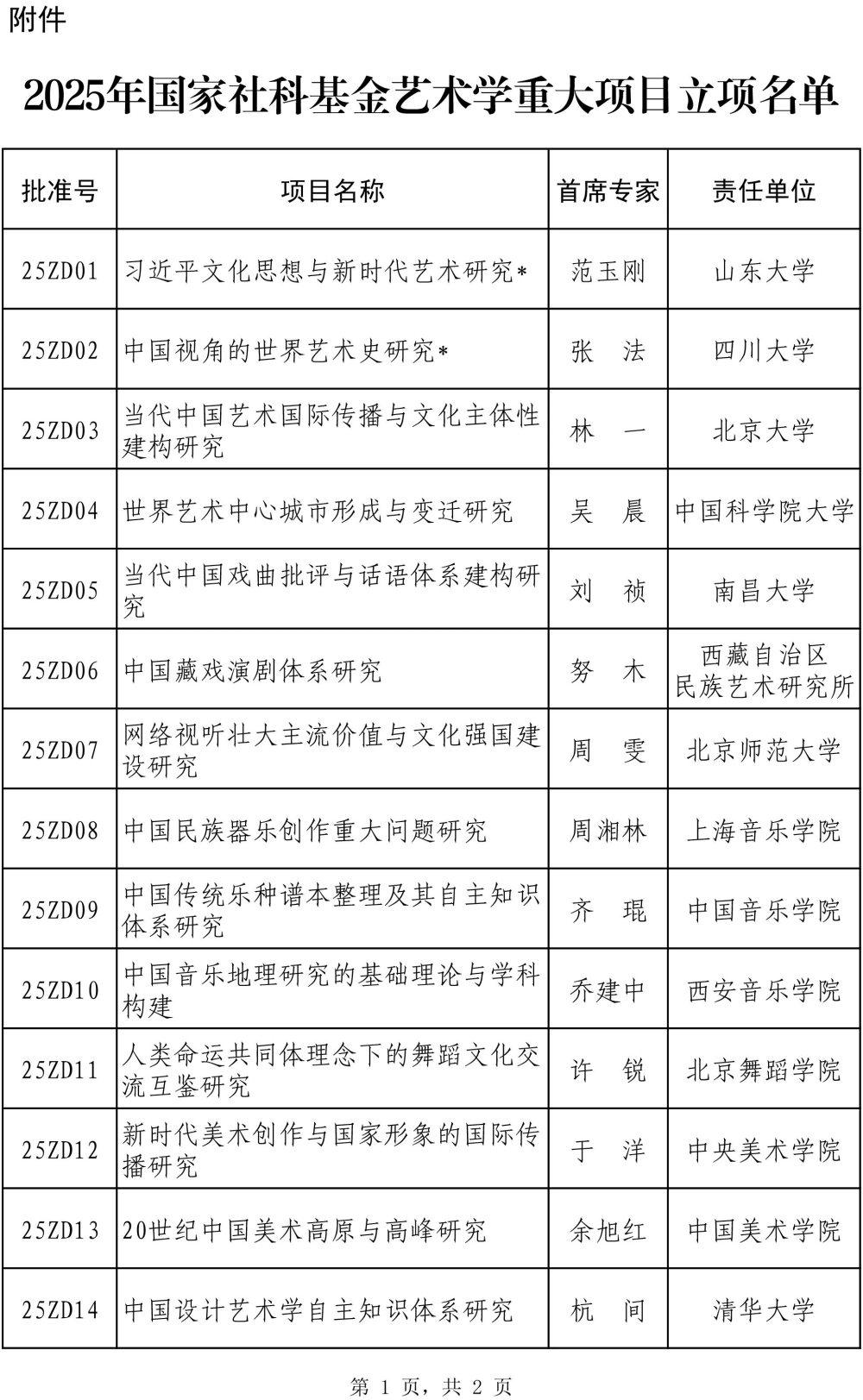 附件

2025年国家社科基金艺术学重大项目立项名单

| 批准号 | 项目名称 | 首席专家 | 责任单位 |
|---|---|---|---|
| 25ZD01 | 习近平文化思想与新时代艺术研究* | 范玉刚 | 山东大学 |
| 25ZD02 | 中国视角的世界艺术史研究* | 张　法 | 四川大学 |
| 25ZD03 | 当代中国艺术国际传播与文化主体性建构研究 | 林　一 | 北京大学 |
| 25ZD04 | 世界艺术中心城市形成与变迁研究 | 吴　晨 | 中国科学院大学 |
| 25ZD05 | 当代中国戏曲批评与话语体系建构研究 | 刘　祯 | 南昌大学 |
| 25ZD06 | 中国藏戏演剧体系研究 | 努　木 | 西藏自治区民族艺术研究所 |
| 25ZD07 | 网络视听壮大主流价值与文化强国建设研究 | 周　雯 | 北京师范大学 |
| 25ZD08 | 中国民族器乐创作重大问题研究 | 周湘林 | 上海音乐学院 |
| 25ZD09 | 中国传统乐种谱本整理及其自主知识体系研究 | 齐　琨 | 中国音乐学院 |
| 25ZD10 | 中国音乐地理研究的基础理论与学科构建 | 乔建中 | 西安音乐学院 |
| 25ZD11 | 人类命运共同体理念下的舞蹈文化交流互鉴研究 | 许　锐 | 北京舞蹈学院 |
| 25ZD12 | 新时代美术创作与国家形象的国际传播研究 | 于　洋 | 中央美术学院 |
| 25ZD13 | 20世纪中国美术高原与高峰研究 | 余旭红 | 中国美术学院 |
| 25ZD14 | 中国设计艺术学自主知识体系研究 | 杭　间 | 清华大学 |

第 1 页，共 2 页